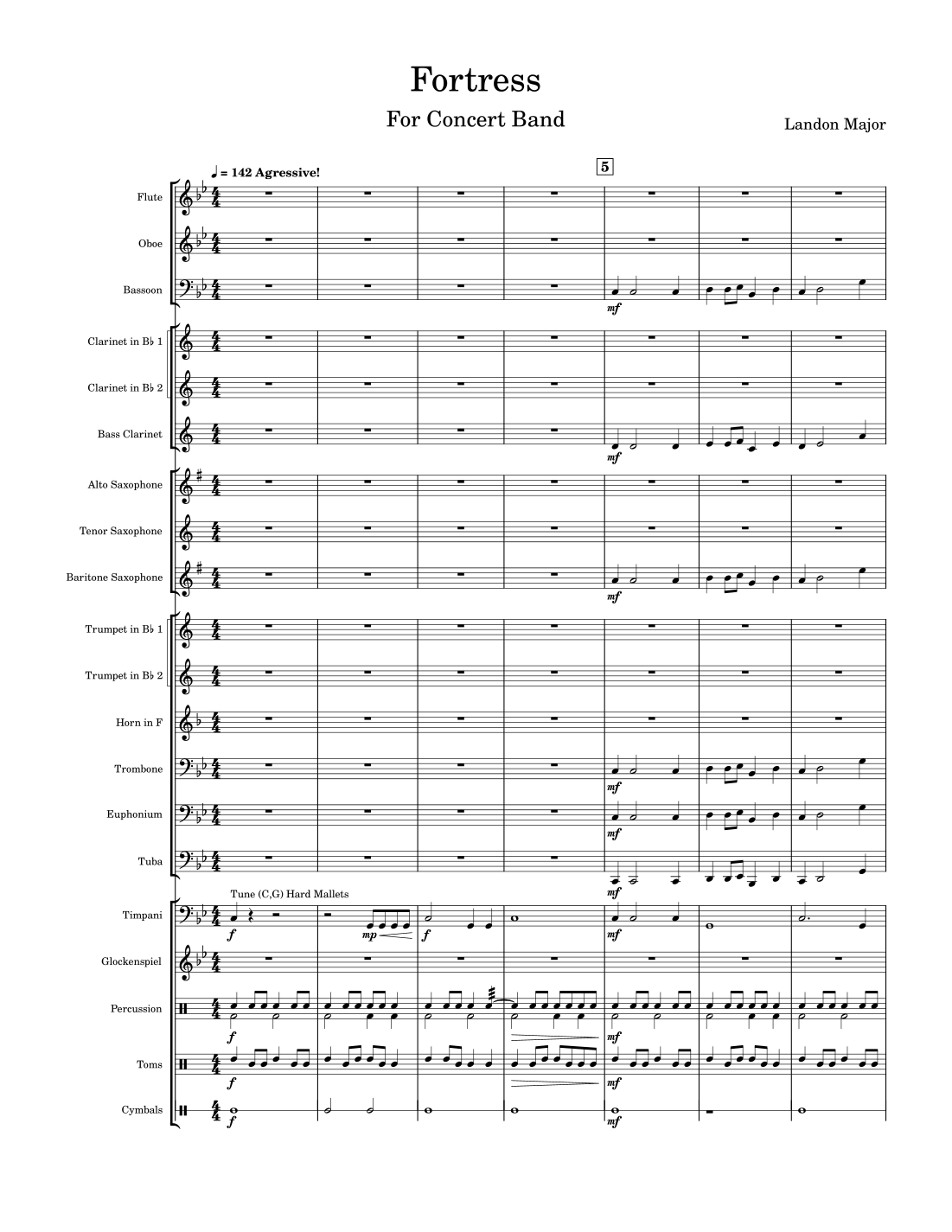 Fortress

For Concert Band

Landon Major

♩ = 142 Agressive!

5

Flute

Oboe

Bassoon

mf

Clarinet in B♭ 1

Clarinet in B♭ 2

Bass Clarinet

mf

Alto Saxophone

Tenor Saxophone

Baritone Saxophone

mf

Trumpet in B♭ 1

Trumpet in B♭ 2

Horn in F

Trombone

mf

Euphonium

mf

Tuba

mf

Tune (C,G) Hard Mallets

Timpani

f

mp

f

mf

Glockenspiel

Percussion

f

mf

Toms

f

mf

Cymbals

f

mf